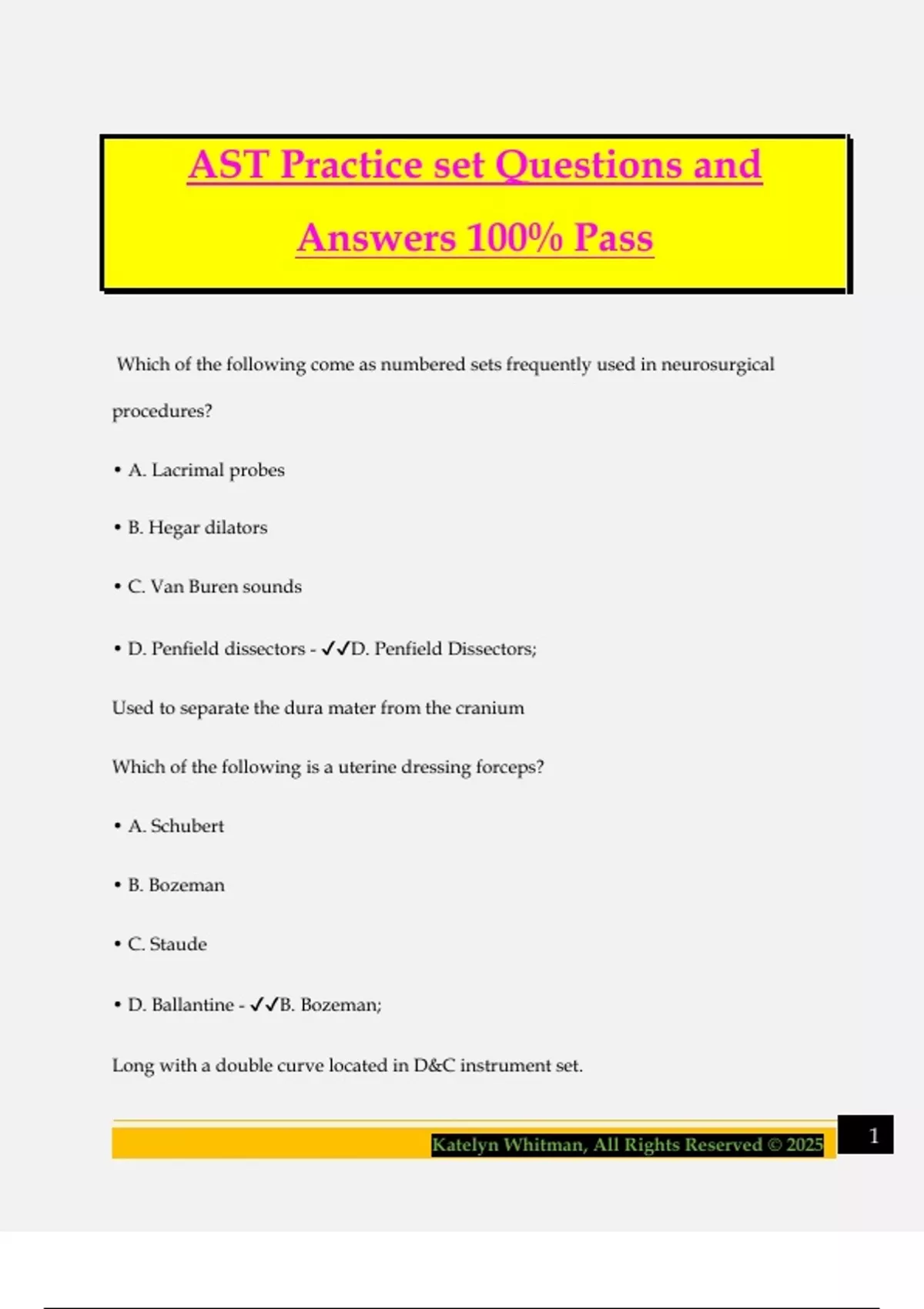 AST Practice set Questions and Answers 100% Pass

Which of the following come as numbered sets frequently used in neurosurgical procedures?

• A. Lacrimal probes

• B. Hegar dilators

• C. Van Buren sounds

• D. Penfield dissectors - ✓✓D. Penfield Dissectors;

Used to separate the dura mater from the cranium

Which of the following is a uterine dressing forceps?

• A. Schubert

• B. Bozeman

• C. Staude

• D. Ballantine - ✓✓B. Bozeman;

Long with a double curve located in D&C instrument set.

Katelyn Whitman, All Rights Reserved © 2025

1